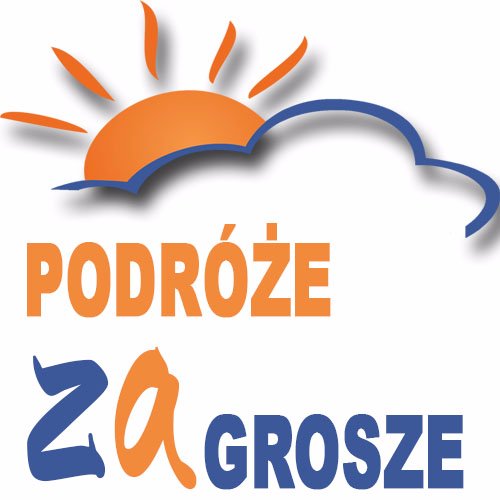 PODRÓŻE
za GROSZE